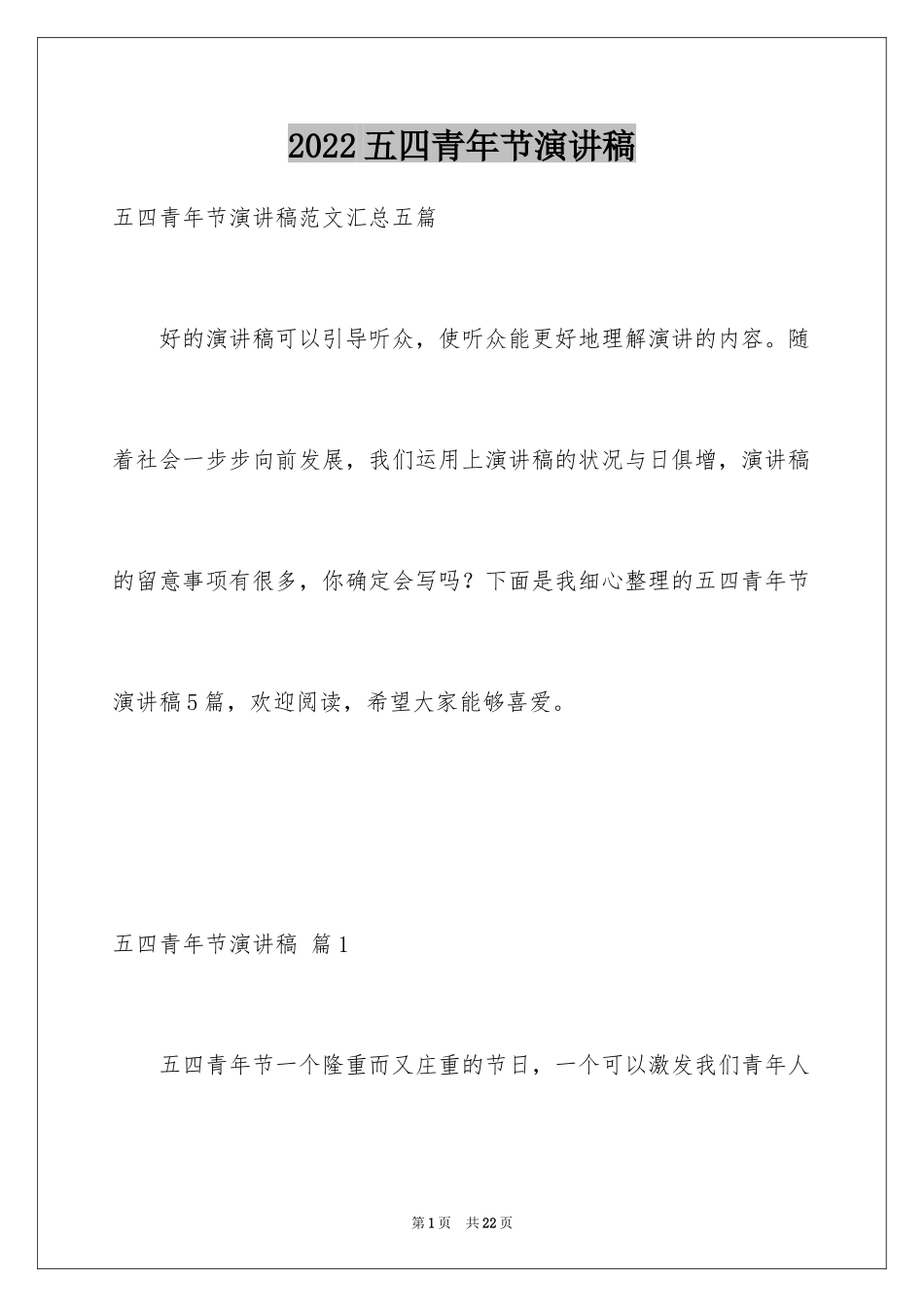 2022五四青年节演讲稿

五四青年节演讲稿范文汇总五篇

好的演讲稿可以引导听众，使听众能更好地理解演讲的内容。随着社会一步步向前发展，我们运用上演讲稿的状况与日俱增，演讲稿的留意事项有很多，你确定会写吗？下面是我细心整理的五四青年节演讲稿5篇，欢迎阅读，希望大家能够喜爱。

五四青年节演讲稿 篇1

五四青年节一个隆重而又庄重的节日，一个可以激发我们青年人

第1页 共22页